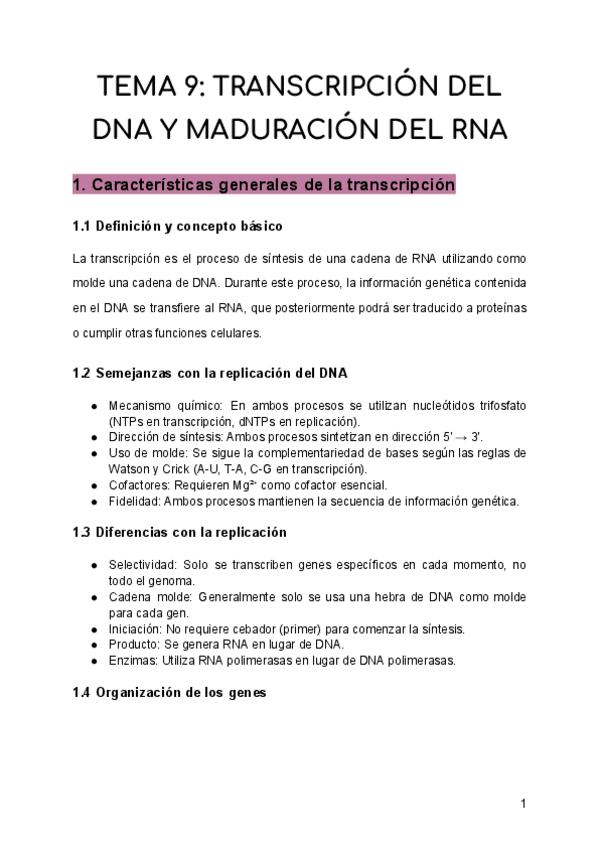 TEMA 9: TRANSCRIPCIÓN DEL DNA Y MADURACIÓN DEL RNA

1. Características generales de la transcripción

1.1 Definición y concepto básico

La transcripción es el proceso de síntesis de una cadena de RNA utilizando como molde una cadena de DNA. Durante este proceso, la información genética contenida en el DNA se transfiere al RNA, que posteriormente podrá ser traducido a proteínas o cumplir otras funciones celulares.

1.2 Semejanzas con la replicación del DNA

- Mecanismo químico: En ambos procesos se utilizan nucleótidos trifosfato (NTPs en transcripción, dNTPs en replicación).
- Dirección de síntesis: Ambos procesos sintetizan en dirección 5' → 3'.
- Uso de molde: Se sigue la complementariedad de bases según las reglas de Watson y Crick (A-U, T-A, C-G en transcripción).
- Cofactores: Requieren $Mg^{2+}$ como cofactor esencial.
- Fidelidad: Ambos procesos mantienen la secuencia de información genética.

1.3 Diferencias con la replicación

- Selectividad: Solo se transcriben genes específicos en cada momento, no todo el genoma.
- Cadena molde: Generalmente solo se usa una hebra de DNA como molde para cada gen.
- Iniciación: No requiere cebador (primer) para comenzar la síntesis.
- Producto: Se genera RNA en lugar de DNA.
- Enzimas: Utiliza RNA polimerasas en lugar de DNA polimerasas.

1.4 Organización de los genes

1